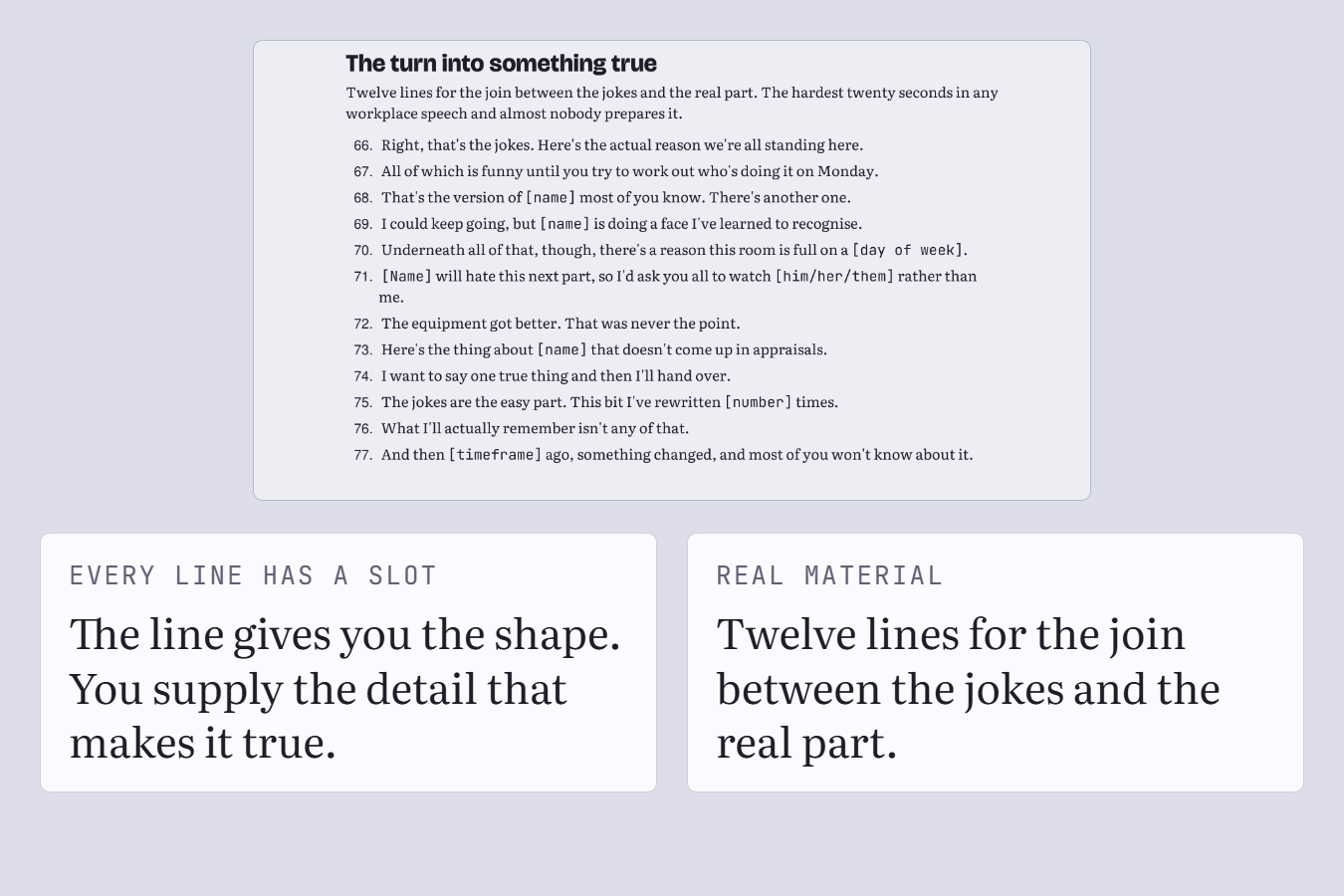 The turn into something true

Twelve lines for the join between the jokes and the real part. The hardest twenty seconds in any workplace speech and almost nobody prepares it.

66. Right, that's the jokes. Here's the actual reason we're all standing here.
67. All of which is funny until you try to work out who's doing it on Monday.
68. That's the version of [name] most of you know. There's another one.
69. I could keep going, but [name] is doing a face I've learned to recognise.
70. Underneath all of that, though, there's a reason this room is full on a [day of week].
71. [Name] will hate this next part, so I'd ask you all to watch [him/her/them] rather than me.
72. The equipment got better. That was never the point.
73. Here's the thing about [name] that doesn't come up in appraisals.
74. I want to say one true thing and then I'll hand over.
75. The jokes are the easy part. This bit I've rewritten [number] times.
76. What I'll actually remember isn't any of that.
77. And then [timeframe] ago, something changed, and most of you won't know about it.

EVERY LINE HAS A SLOT

The line gives you the shape. You supply the detail that makes it true.

REAL MATERIAL

Twelve lines for the join between the jokes and the real part.